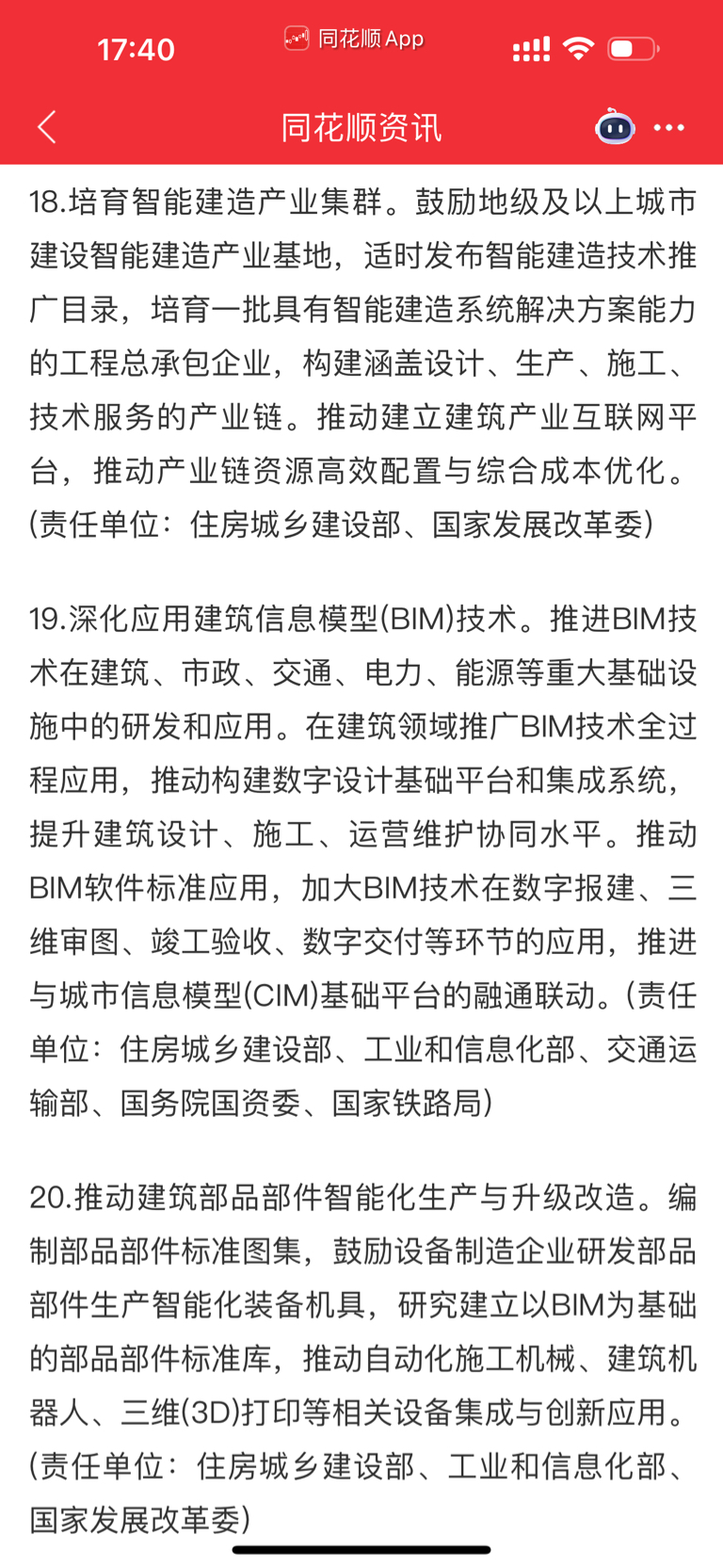 17:40

同花顺 App

同花顺资讯

18.培育智能建造产业集群。鼓励地级及以上城市建设智能建造产业基地，适时发布智能建造技术推广目录，培育一批具有智能建造系统解决方案能力的工程总承包企业，构建涵盖设计、生产、施工、技术服务的产业链。推动建立建筑产业互联网平台，推动产业链资源高效配置与综合成本优化。(责任单位：住房城乡建设部、国家发展改革委)

19.深化应用建筑信息模型(BIM)技术。推进BIM技术在建筑、市政、交通、电力、能源等重大基础设施中的研发和应用。在建筑领域推广BIM技术全过程应用，推动构建数字设计基础平台和集成系统，提升建筑设计、施工、运营维护协同水平。推动BIM软件标准应用，加大BIM技术在数字报建、三维审图、竣工验收、数字交付等环节的应用，推进与城市信息模型(CIM)基础平台的融通联动。(责任单位：住房城乡建设部、工业和信息化部、交通运输部、国务院国资委、国家铁路局)

20.推动建筑部品部件智能化生产与升级改造。编制部品部件标准图集，鼓励设备制造企业研发部品部件生产智能化装备机具，研究建立以BIM为基础的部品部件标准库，推动自动化施工机械、建筑机器人、三维(3D)打印等相关设备集成与创新应用。(责任单位：住房城乡建设部、工业和信息化部、国家发展改革委)